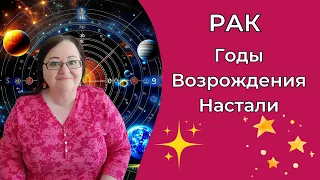 РАК
Годы
Возрождения
Настали